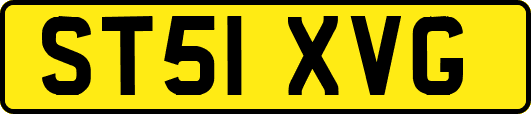 ST51 XVG